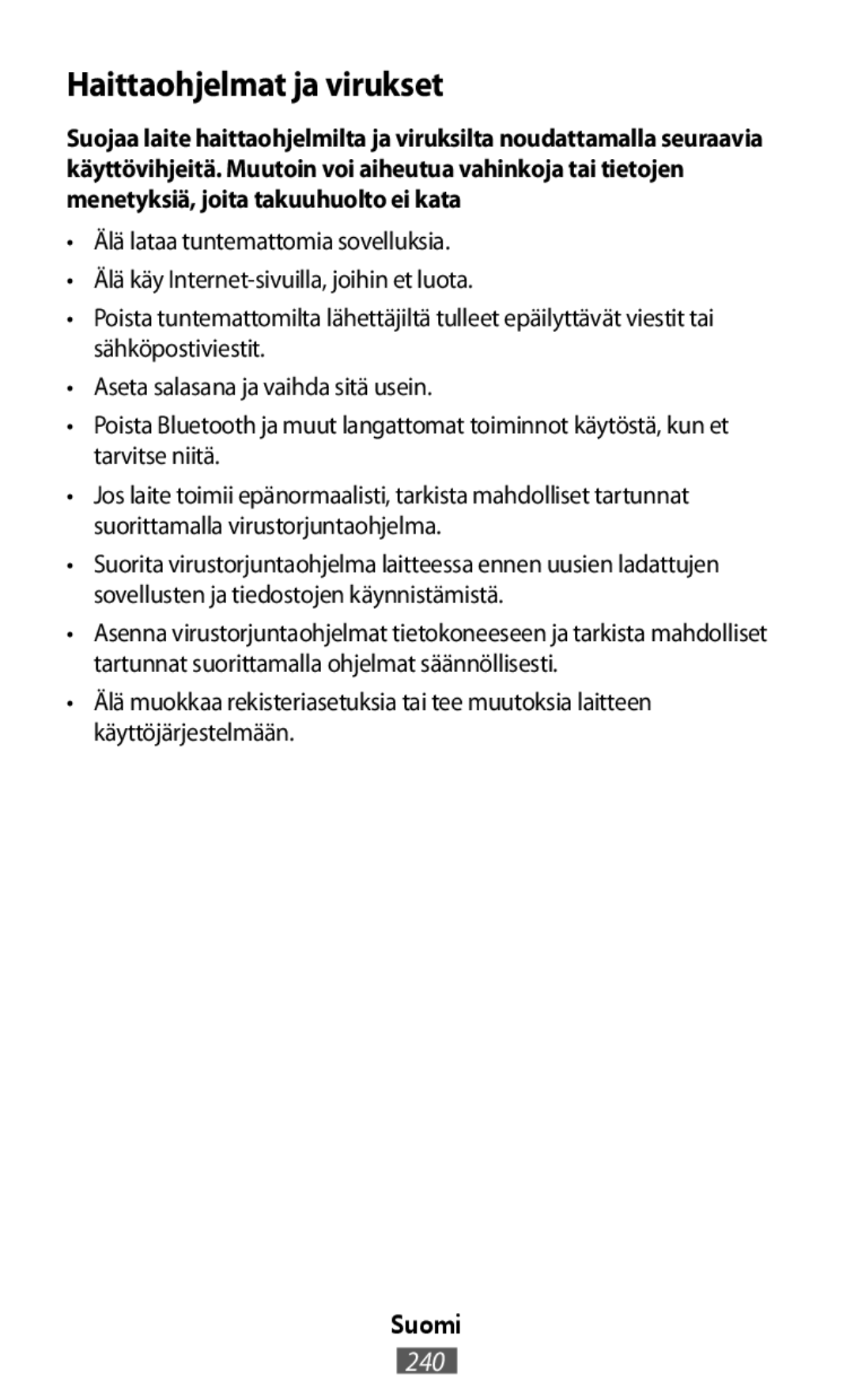 Haittaohjelmat ja virukset

Suojaa laite haittaohjelmilta ja viruksilta noudattamalla seuraavia käyttövihjeitä. Muutoin voi aiheutua vahinkoja tai tietojen menetyksiä, joita takuuhuolto ei kata

• Älä lataa tuntemattomia sovelluksia.
• Älä käy Internet-sivuilla, joihin et luota.
• Poista tuntemattomilta lähettäjiltä tulleet epäilyttävät viestit tai sähköpostiviestit.
• Aseta salasana ja vaihda sitä usein.
• Poista Bluetooth ja muut langattomat toiminnot käytöstä, kun et tarvitse niitä.
• Jos laite toimii epänormaalisti, tarkista mahdolliset tartunnat suorittamalla virustorjuntaohjelma.
• Suorita virustorjuntaohjelma laitteessa ennen uusien ladattujen sovellusten ja tiedostojen käynnistämistä.
• Asenna virustorjuntaohjelmat tietokoneeseen ja tarkista mahdolliset tartunnat suorittamalla ohjelmat säännöllisesti.
• Älä muokkaa rekisteriasetuksia tai tee muutoksia laitteen käyttöjärjestelmään.

Suomi
240